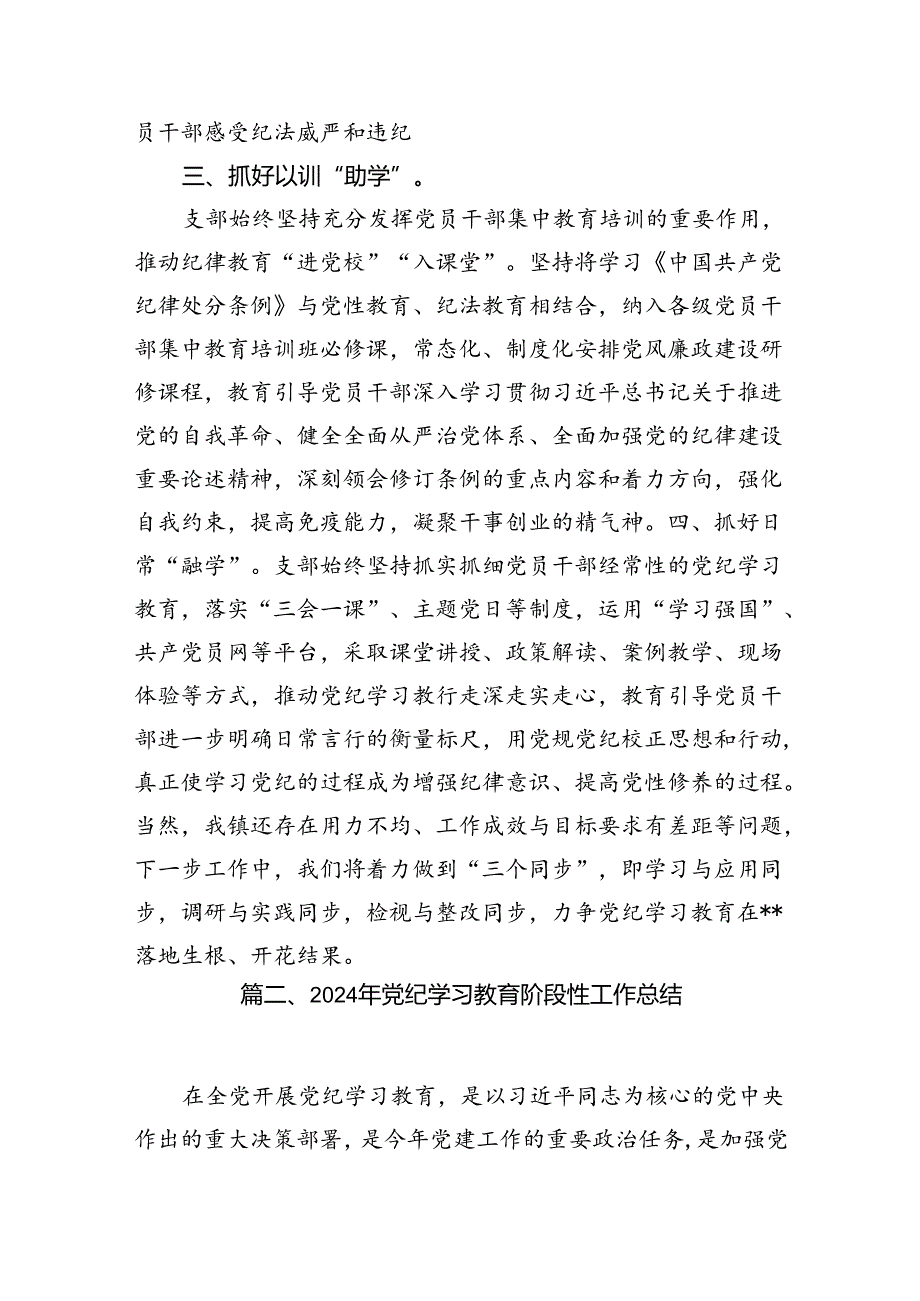 员干部感受纪法威严和违纪

三、抓好以训“助学”。

支部始终坚持充分发挥党员干部集中教育培训的重要作用，推动纪律教育“进党校”“入课堂”。坚持将学习《中国共产党纪律处分条例》与党性教育、纪法教育相结合，纳入各级党员干部集中教育培训班必修课，常态化、制度化安排党风廉政建设研修课程，教育引导党员干部深入学习贯彻习近平总书记关于推进党的自我革命、健全全面从严治党体系、全面加强党的纪律建设重要论述精神，深刻领会修订条例的重点内容和着力方向，强化自我约束，提高免疫能力，凝聚干事创业的精气神。四、抓好日常“融学”。支部始终坚持抓实抓细党员干部经常性的党纪学习教育，落实“三会一课”、主题党日等制度，运用“学习强国”、共产党员网等平台，采取课堂讲授、政策解读、案例教学、现场体验等方式，推动党纪学习教行走深走实走心，教育引导党员干部进一步明确日常言行的衡量标尺，用党规党纪校正思想和行动，真正使学习党纪的过程成为增强纪律意识、提高党性修养的过程。当然，我镇还存在用力不均、工作成效与目标要求有差距等问题，下一步工作中，我们将着力做到“三个同步”，即学习与应用同步，调研与实践同步，检视与整改同步，力争党纪学习教育在**落地生根、开花结果。

篇二、2024年党纪学习教育阶段性工作总结

在全党开展党纪学习教育，是以习近平同志为核心的党中央作出的重大决策部署，是今年党建工作的重要政治任务，是加强党